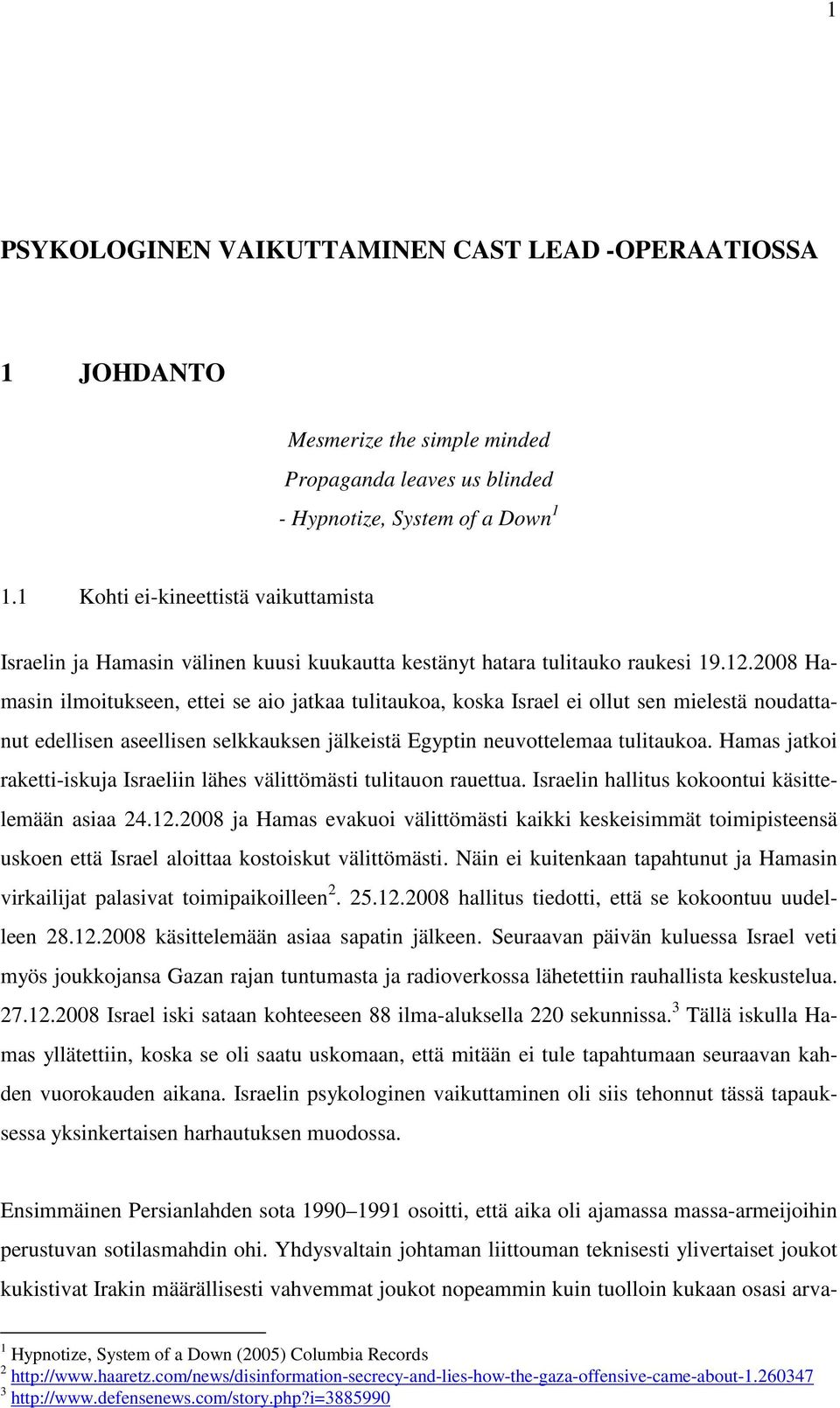 1

PSYKOLOGINEN VAIKUTTAMINEN CAST LEAD -OPERAATIOSSA

1 JOHDANTO

Mesmerize the simple minded
Propaganda leaves us blinded
- Hypnotize, System of a Down$^1$

1.1 Kohti ei-kineettistä vaikuttamista

Israelin ja Hamasin välinen kuusi kuukautta kestänyt hatara tulitauko raukesi 19.12.2008 Hamasin ilmoitukseen, ettei se aio jatkaa tulitaukoa, koska Israel ei ollut sen mielestä noudattanut edellisen aseellisen selkkauksen jälkeistä Egyptin neuvottelemaa tulitaukoa. Hamas jatkoi raketti-iskuja Israeliin lähes välittömästi tulitauon rauettua. Israelin hallitus kokoontui käsittelemään asiaa 24.12.2008 ja Hamas evakuoi välittömästi kaikki keskeisimmät toimipisteensä uskoen että Israel aloittaa kostoiskut välittömästi. Näin ei kuitenkaan tapahtunut ja Hamasin virkailijat palasivat toimipaikoilleen$^2$. 25.12.2008 hallitus tiedotti, että se kokoontuu uudelleen 28.12.2008 käsittelemään asiaa sapatin jälkeen. Seuraavan päivän kuluessa Israel veti myös joukkojansa Gazan rajan tuntumasta ja radioverkossa lähetettiin rauhallista keskustelua. 27.12.2008 Israel iski sataan kohteeseen 88 ilma-aluksella 220 sekunnissa.$^3$ Tällä iskulla Hamas yllätettiin, koska se oli saatu uskomaan, että mitään ei tule tapahtumaan seuraavan kahden vuorokauden aikana. Israelin psykologinen vaikuttaminen oli siis tehonnut tässä tapauksessa yksinkertaisen harhautuksen muodossa.

Ensimmäinen Persianlahden sota 1990–1991 osoitti, että aika oli ajamassa massa-armeijoihin perustuvan sotilasmahdin ohi. Yhdysvaltain johtaman liittouman teknisesti ylivertaiset joukot kukistivat Irakin määrällisesti vahvemmat joukot nopeammin kuin tuolloin kukaan osasi arva-

$^1$ Hypnotize, System of a Down (2005) Columbia Records
$^2$ http://www.haaretz.com/news/disinformation-secrecy-and-lies-how-the-gaza-offensive-came-about-1.260347
$^3$ http://www.defensenews.com/story.php?i=3885990